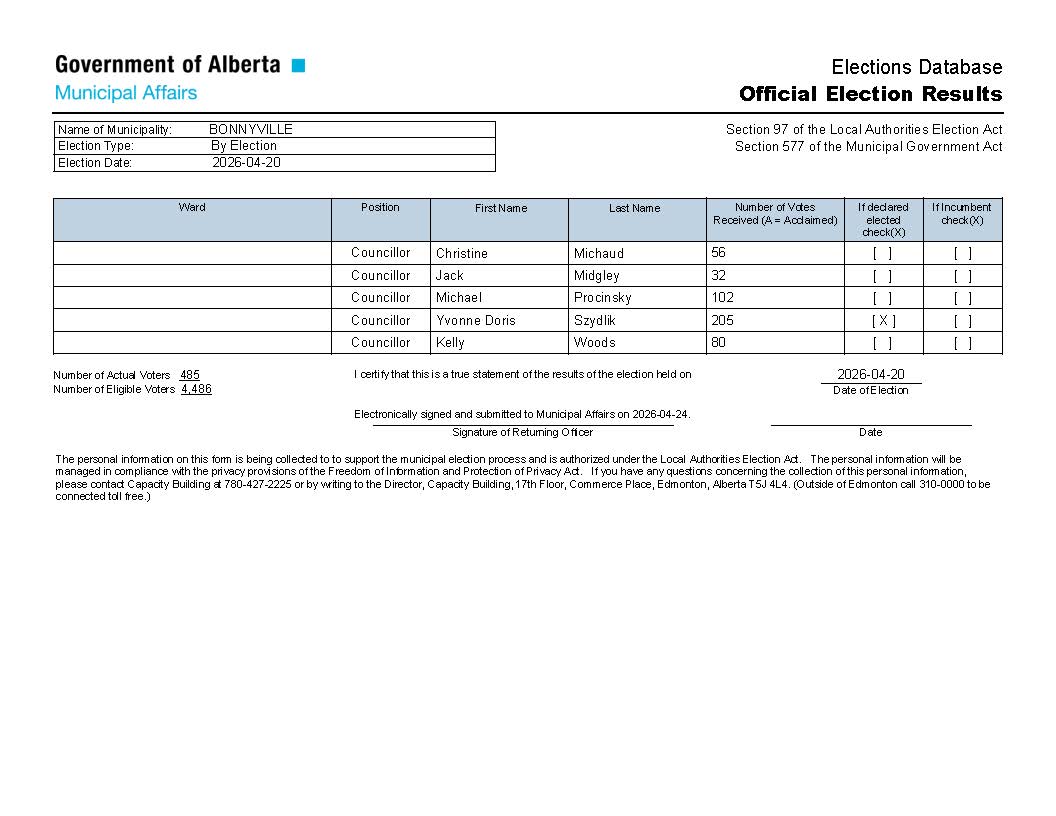 Government of Alberta
Municipal Affairs

Elections Database
Official Election Results

| Name of Municipality: | BONNYVILLE |
|---|---|
| Election Type: | By Election |
| Election Date: | 2026-04-20 |

Section 97 of the Local Authorities Election Act
Section 577 of the Municipal Government Act

| Ward | Position | First Name | Last Name | Number of Votes Received (A = Acclaimed) | If declared elected check(X) | If Incumbent check(X) |
|---|---|---|---|---|---|---|
| | Councillor | Christine | Michaud | 56 | [ ] | [ ] |
| | Councillor | Jack | Midgley | 32 | [ ] | [ ] |
| | Councillor | Michael | Procinsky | 102 | [ ] | [ ] |
| | Councillor | Yvonne Doris | Szydlik | 205 | [ X ] | [ ] |
| | Councillor | Kelly | Woods | 80 | [ ] | [ ] |

Number of Actual Voters 485
Number of Eligible Voters 4,486

I certify that this is a true statement of the results of the election held on

2026-04-20
Date of Election

Electronically signed and submitted to Municipal Affairs on 2026-04-24.
Signature of Returning Officer

Date

The personal information on this form is being collected to to support the municipal election process and is authorized under the Local Authorities Election Act. The personal information will be managed in compliance with the privacy provisions of the Freedom of Information and Protection of Privacy Act. If you have any questions concerning the collection of this personal information, please contact Capacity Building at 780-427-2225 or by writing to the Director, Capacity Building, 17th Floor, Commerce Place, Edmonton, Alberta T5J 4L4. (Outside of Edmonton call 310-0000 to be connected toll free.)